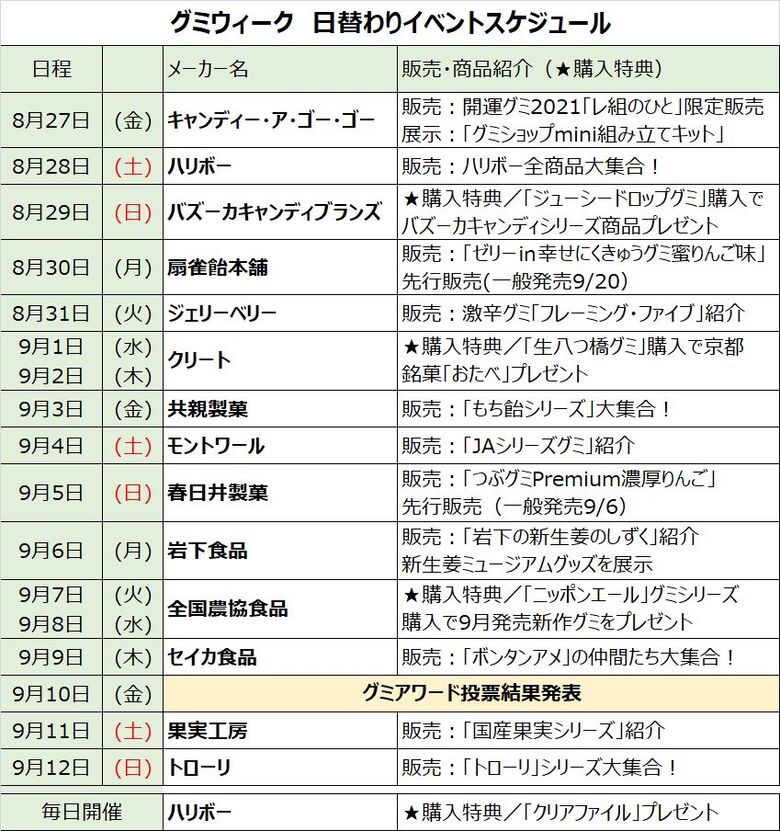 グミウィーク　日替わりイベントスケジュール

| 日程 | | メーカー名 | 販売・商品紹介（★購入特典） |
|---|---|---|---|
| 8月27日 | （金） | キャンディー・ア・ゴー・ゴー | 販売：開運グミ2021「レ組のひと」限定販売 展示：「グミショップmini組み立てキット」 |
| 8月28日 | （土） | ハリボー | 販売：ハリボー全商品大集合！ |
| 8月29日 | （日） | バズーカキャンディブランズ | ★購入特典／「ジューシードロップグミ」購入でバズーカキャンディシリーズ商品プレゼント |
| 8月30日 | （月） | 扇雀飴本舗 | 販売：「ゼリーin幸せにくきゅうグミ蜜りんご味」先行販売(一般発売9/20) |
| 8月31日 | （火） | ジェリーベリー | 販売：激辛グミ「フレーミング・ファイブ」紹介 |
| 9月1日 9月2日 | （水） （木） | クリート | ★購入特典／「生八つ橋グミ」購入で京都銘菓「おたべ」プレゼント |
| 9月3日 | （金） | 共親製菓 | 販売：「もち飴シリーズ」大集合！ |
| 9月4日 | （土） | モントワール | 販売：「JAシリーズグミ」紹介 |
| 9月5日 | （日） | 春日井製菓 | 販売：「つぶグミPremium濃厚りんご」先行販売（一般発売9/6） |
| 9月6日 | （月） | 岩下食品 | 販売：「岩下の新生姜のしずく」紹介 新生姜ミュージアムグッズを展示 |
| 9月7日 9月8日 | （火） （水） | 全国農協食品 | ★購入特典／「ニッポンエール」グミシリーズ購入で9月発売新作グミをプレゼント |
| 9月9日 | （木） | セイカ食品 | 販売：「ボンタンアメ」の仲間たち大集合！ |
| 9月10日 | （金） | グミアワード投票結果発表 | |
| 9月11日 | （土） | 果実工房 | 販売：「国産果実シリーズ」紹介 |
| 9月12日 | （日） | トローリ | 販売：「トローリ」シリーズ大集合！ |
| 毎日開催 | | ハリボー | ★購入特典／「クリアファイル」プレゼント |